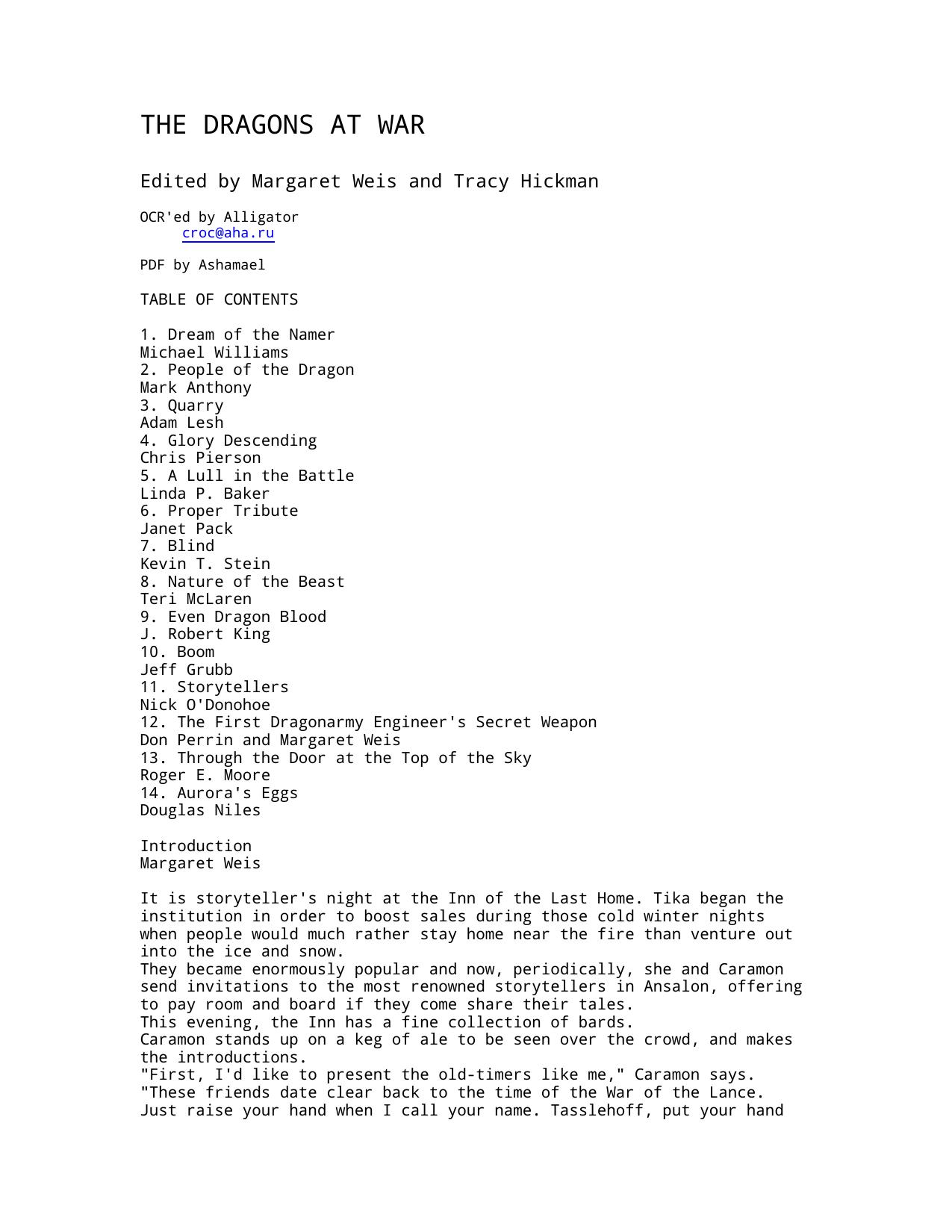 THE DRAGONS AT WAR

Edited by Margaret Weis and Tracy Hickman

OCR'ed by Alligator
croc@aha.ru

PDF by Ashamael

TABLE OF CONTENTS

1. Dream of the Namer
Michael Williams
2. People of the Dragon
Mark Anthony
3. Quarry
Adam Lesh
4. Glory Descending
Chris Pierson
5. A Lull in the Battle
Linda P. Baker
6. Proper Tribute
Janet Pack
7. Blind
Kevin T. Stein
8. Nature of the Beast
Teri McLaren
9. Even Dragon Blood
J. Robert King
10. Boom
Jeff Grubb
11. Storytellers
Nick O'Donohoe
12. The First Dragonarmy Engineer's Secret Weapon
Don Perrin and Margaret Weis
13. Through the Door at the Top of the Sky
Roger E. Moore
14. Aurora's Eggs
Douglas Niles

Introduction
Margaret Weis

It is storyteller's night at the Inn of the Last Home. Tika began the institution in order to boost sales during those cold winter nights when people would much rather stay home near the fire than venture out into the ice and snow.

They became enormously popular and now, periodically, she and Caramon send invitations to the most renowned storytellers in Ansalon, offering to pay room and board if they come share their tales.

This evening, the Inn has a fine collection of bards.

Caramon stands up on a keg of ale to be seen over the crowd, and makes the introductions.

"First, I'd like to present the old-timers like me," Caramon says. "These friends date clear back to the time of the War of the Lance. Just raise your hand when I call your name. Tasslehoff, put your hand